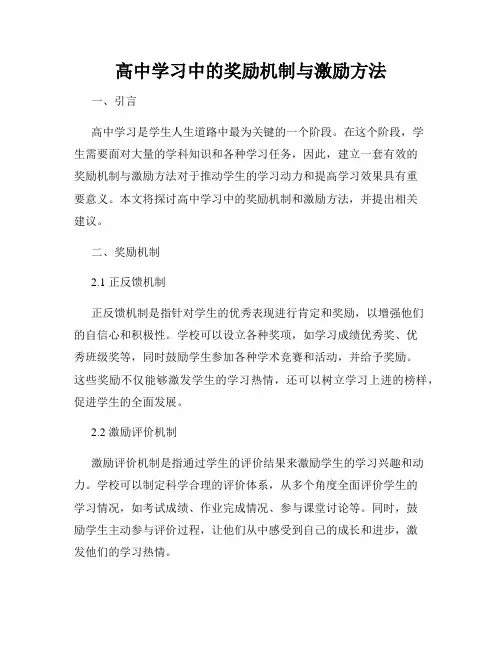 高中学习中的奖励机制与激励方法

一、引言

高中学习是学生人生道路中最为关键的一个阶段。在这个阶段，学生需要面对大量的学科知识和各种学习任务，因此，建立一套有效的奖励机制与激励方法对于推动学生的学习动力和提高学习效果具有重要意义。本文将探讨高中学习中的奖励机制和激励方法，并提出相关建议。

二、奖励机制

2.1 正反馈机制

正反馈机制是指针对学生的优秀表现进行肯定和奖励，以增强他们的自信心和积极性。学校可以设立各种奖项，如学习成绩优秀奖、优秀班级奖等，同时鼓励学生参加各种学术竞赛和活动，并给予奖励。这些奖励不仅能够激发学生的学习热情，还可以树立学习上进的榜样，促进学生的全面发展。

2.2 激励评价机制

激励评价机制是指通过学生的评价结果来激励学生的学习兴趣和动力。学校可以制定科学合理的评价体系，从多个角度全面评价学生的学习情况，如考试成绩、作业完成情况、参与课堂讨论等。同时，鼓励学生主动参与评价过程，让他们从中感受到自己的成长和进步，激发他们的学习热情。